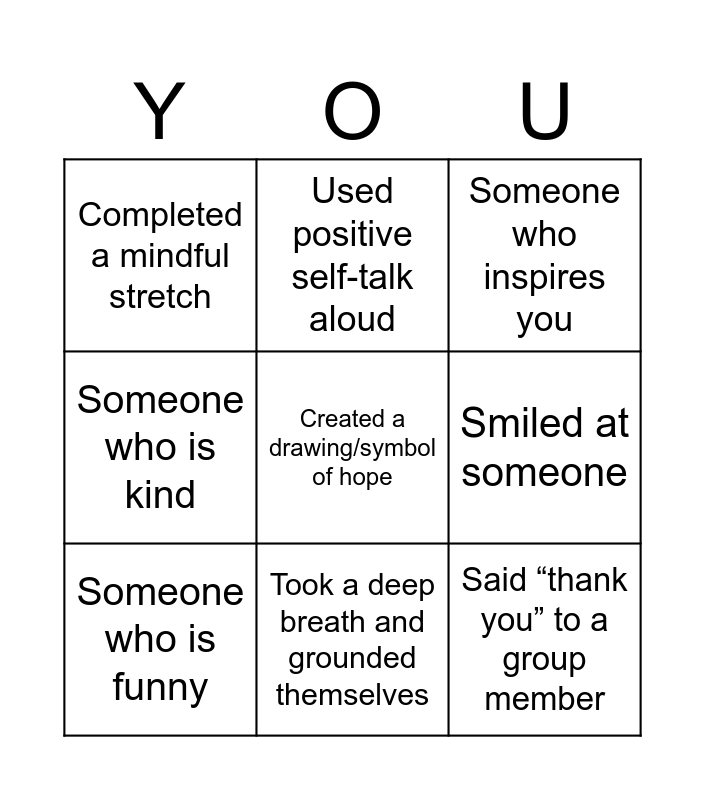 | Y | O | U |
|---|---|---|
| Completed a mindful stretch | Used positive self-talk aloud | Someone who inspires you |
| Someone who is kind | Created a drawing/symbol of hope | Smiled at someone |
| Someone who is funny | Took a deep breath and grounded themselves | Said “thank you” to a group member |